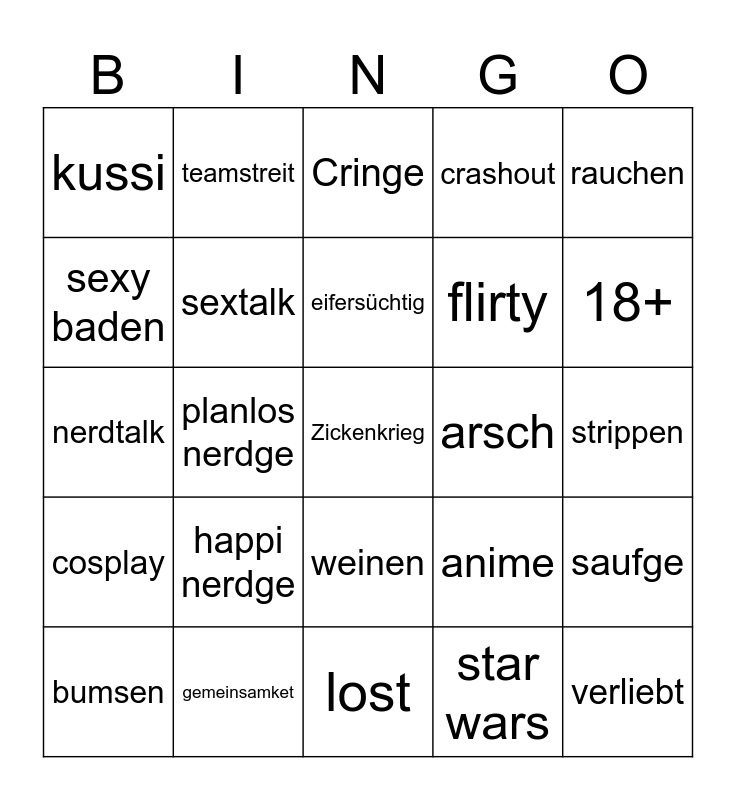 | B | I | N | G | O |
|---|---|---|---|---|
| kussi | teamstreit | Cringe | crashout | rauchen |
| sexy baden | sextalk | eifersüchtig | flirty | 18+ |
| nerdtalk | planlos nerdge | Zickenkrieg | arsch | strippen |
| cosplay | happi nerdge | weinen | anime | saufge |
| bumsen | gemeinsamket | lost | star wars | verliebt |